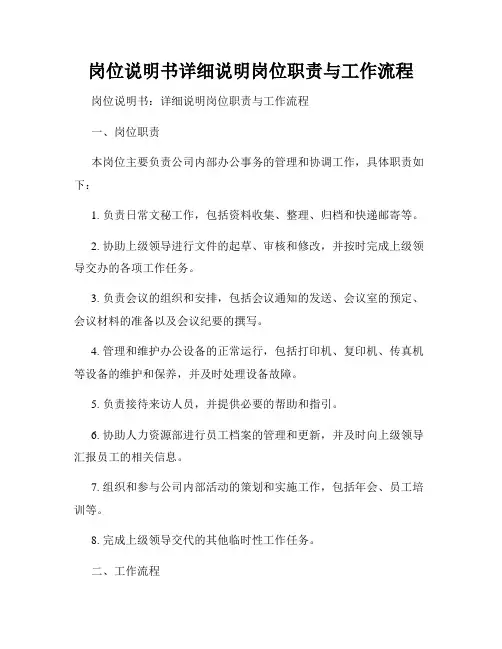 岗位说明书详细说明岗位职责与工作流程

岗位说明书：详细说明岗位职责与工作流程

一、岗位职责

本岗位主要负责公司内部办公事务的管理和协调工作，具体职责如下：

1. 负责日常文秘工作，包括资料收集、整理、归档和快递邮寄等。

2. 协助上级领导进行文件的起草、审核和修改，并按时完成上级领导交办的各项工作任务。

3. 负责会议的组织和安排，包括会议通知的发送、会议室的预定、会议材料的准备以及会议纪要的撰写。

4. 管理和维护办公设备的正常运行，包括打印机、复印机、传真机等设备的维护和保养，并及时处理设备故障。

5. 负责接待来访人员，并提供必要的帮助和指引。

6. 协助人力资源部进行员工档案的管理和更新，并及时向上级领导汇报员工的相关信息。

7. 组织和参与公司内部活动的策划和实施工作，包括年会、员工培训等。

8. 完成上级领导交代的其他临时性工作任务。

二、工作流程